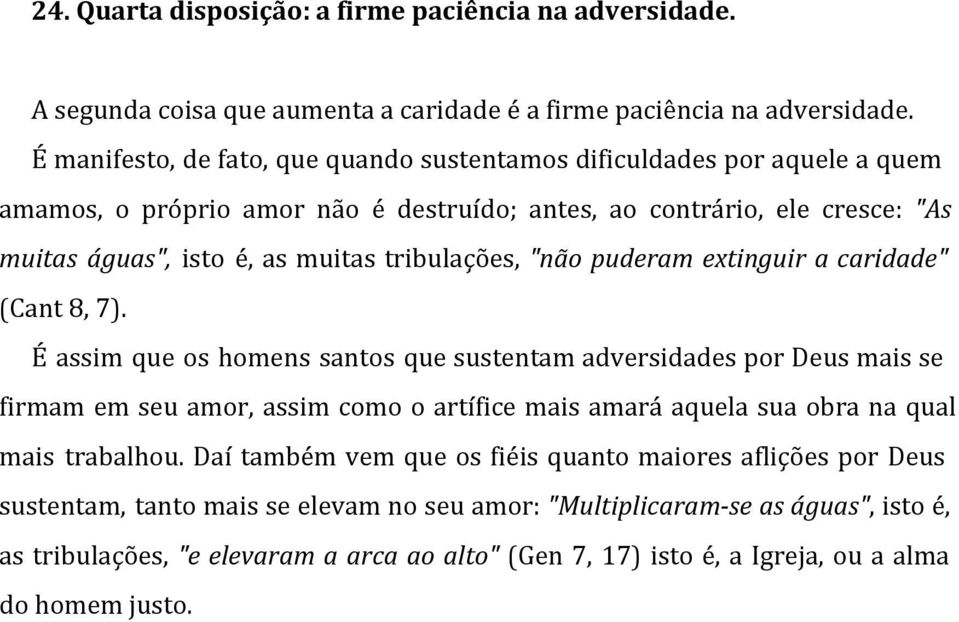 24. Quarta disposição: a firme paciência na adversidade.

A segunda coisa que aumenta a caridade é a firme paciência na adversidade.

É manifesto, de fato, que quando sustentamos dificuldades por aquele a quem amamos, o próprio amor não é destruído; antes, ao contrário, ele cresce: "As muitas águas", isto é, as muitas tribulações, "não puderam extinguir a caridade" (Cant 8, 7).

É assim que os homens santos que sustentam adversidades por Deus mais se firmam em seu amor, assim como o artífice mais amará aquela sua obra na qual mais trabalhou. Daí também vem que os fiéis quanto maiores aflições por Deus sustentam, tanto mais se elevam no seu amor: "Multiplicaram-se as águas", isto é, as tribulações, "e elevaram a arca ao alto" (Gen 7, 17) isto é, a Igreja, ou a alma do homem justo.